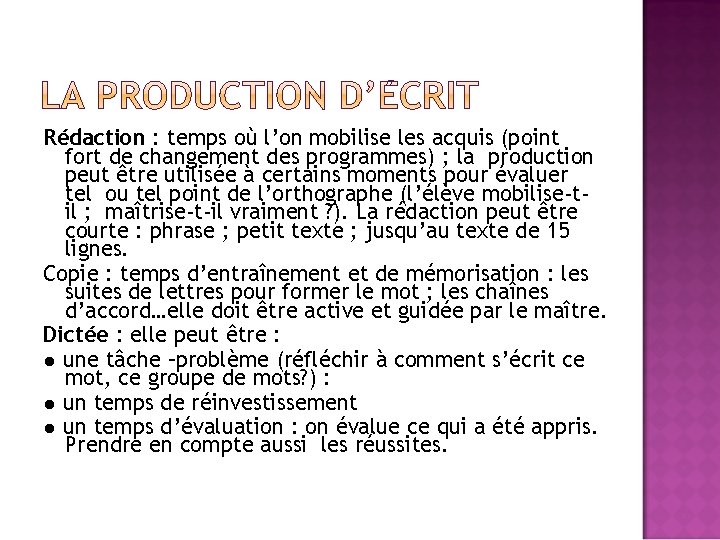 LA PRODUCTION D'ÉCRIT

Rédaction : temps où l'on mobilise les acquis (point fort de changement des programmes) ; la production peut être utilisée à certains moments pour évaluer tel ou tel point de l'orthographe (l'élève mobilise-t-il ; maîtrise-t-il vraiment ?). La rédaction peut être courte : phrase ; petit texte ; jusqu'au texte de 15 lignes.

Copie : temps d'entraînement et de mémorisation : les suites de lettres pour former le mot ; les chaînes d'accord…elle doit être active et guidée par le maître.

Dictée : elle peut être :

• une tâche –problème (réfléchir à comment s'écrit ce mot, ce groupe de mots?) :

• un temps de réinvestissement

• un temps d'évaluation : on évalue ce qui a été appris. Prendre en compte aussi les réussites.